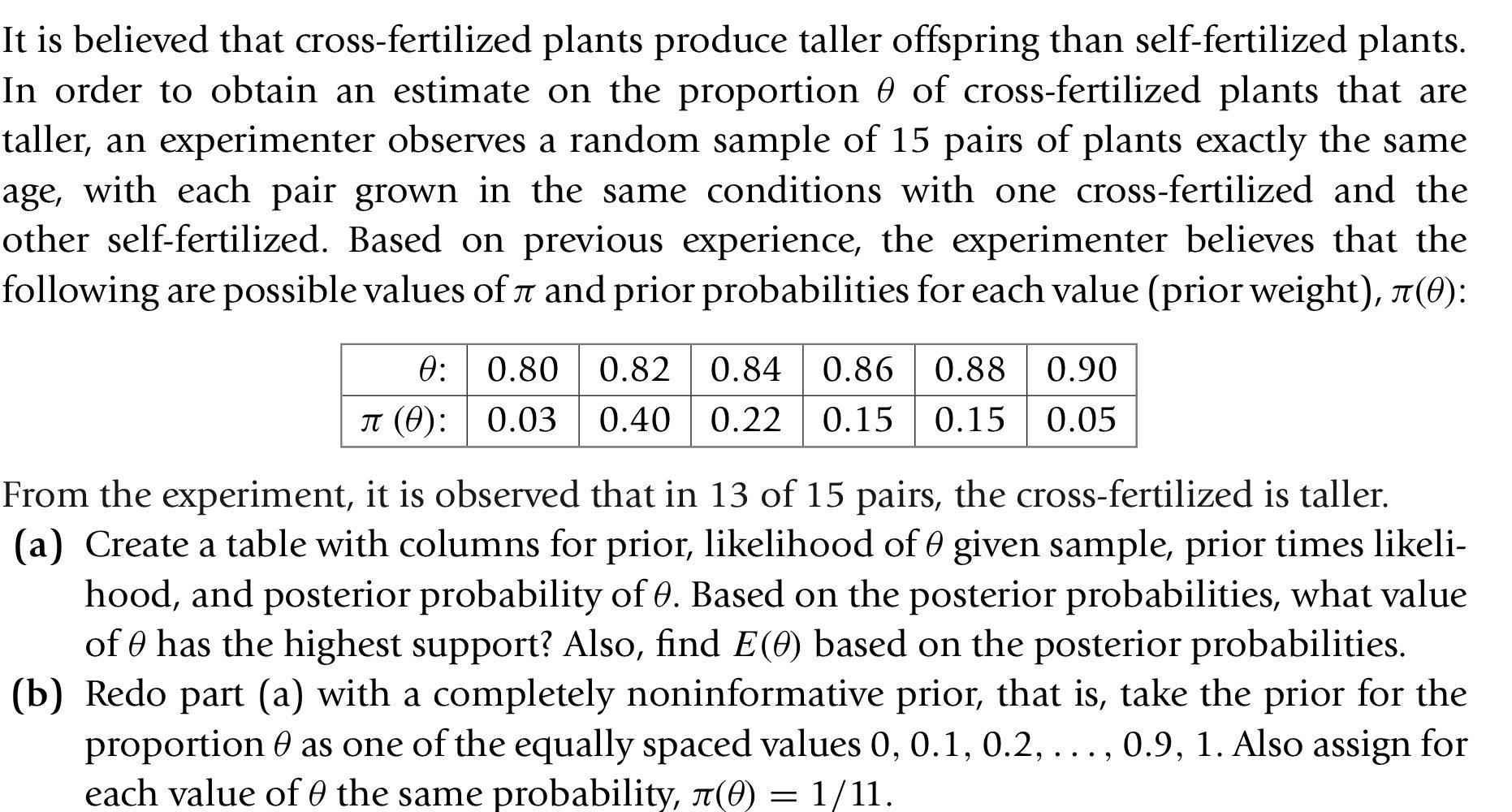 It is believed that cross-fertilized plants produce taller offspring than self-fertilized plants. In order to obtain an estimate on the proportion $\theta$ of cross-fertilized plants that are taller, an experimenter observes a random sample of 15 pairs of plants exactly the same age, with each pair grown in the same conditions with one cross-fertilized and the other self-fertilized. Based on previous experience, the experimenter believes that the following are possible values of $\pi$ and prior probabilities for each value (prior weight), $\pi(\theta)$:

| $\theta$: | 0.80 | 0.82 | 0.84 | 0.86 | 0.88 | 0.90 |
|---|---|---|---|---|---|---|
| $\pi(\theta)$: | 0.03 | 0.40 | 0.22 | 0.15 | 0.15 | 0.05 |

From the experiment, it is observed that in 13 of 15 pairs, the cross-fertilized is taller.

(a) Create a table with columns for prior, likelihood of $\theta$ given sample, prior times likelihood, and posterior probability of $\theta$. Based on the posterior probabilities, what value of $\theta$ has the highest support? Also, find $E(\theta)$ based on the posterior probabilities.

(b) Redo part (a) with a completely noninformative prior, that is, take the prior for the proportion $\theta$ as one of the equally spaced values $0, 0.1, 0.2, \ldots, 0.9, 1$. Also assign for each value of $\theta$ the same probability, $\pi(\theta) = 1/11$.